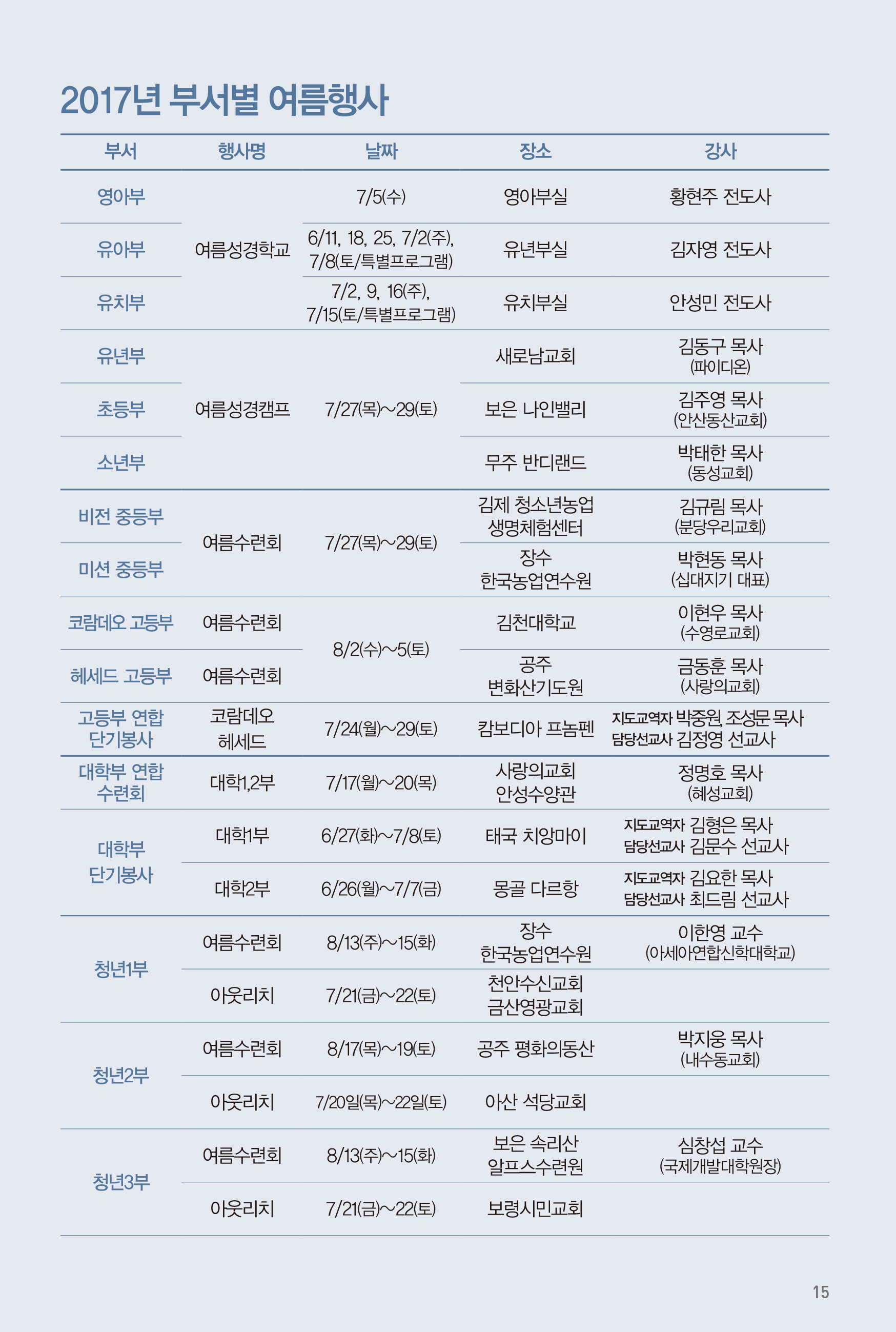 2017년 부서별 여름행사

| 부서 | 행사명 | 날짜 | 장소 | 강사 |
|---|---|---|---|---|
| 영아부 | 여름성경학교 | 7/5(수) | 영아부실 | 황현주 전도사 |
| 유아부 | 여름성경학교 | 6/11, 18, 25, 7/2(주), 7/8(토/특별프로그램) | 유년부실 | 김자영 전도사 |
| 유치부 | 여름성경학교 | 7/2, 9, 16(주), 7/15(토/특별프로그램) | 유치부실 | 안성민 전도사 |
| 유년부 | 여름성경캠프 | 7/27(목)~29(토) | 새로남교회 | 김동구 목사 (파이디온) |
| 초등부 | 여름성경캠프 | 7/27(목)~29(토) | 보은 나인밸리 | 김주영 목사 (안산동산교회) |
| 소년부 | 여름성경캠프 | 7/27(목)~29(토) | 무주 반디랜드 | 박태한 목사 (동성교회) |
| 비전 중등부 | 여름수련회 | 7/27(목)~29(토) | 김제 청소년농업 생명체험센터 | 김규림 목사 (분당우리교회) |
| 미션 중등부 | 여름수련회 | 7/27(목)~29(토) | 장수 한국농업연수원 | 박현동 목사 (십대지기 대표) |
| 코람데오 고등부 | 여름수련회 | 8/2(수)~5(토) | 김천대학교 | 이현우 목사 (수영로교회) |
| 헤세드 고등부 | 여름수련회 | 8/2(수)~5(토) | 공주 변화산기도원 | 금동훈 목사 (사랑의교회) |
| 고등부 연합 단기봉사 | 코람데오 헤세드 | 7/24(월)~29(토) | 캄보디아 프놈펜 | 지도교역자 박중원, 조성문 목사 담당선교사 김정영 선교사 |
| 대학부 연합 수련회 | 대학1,2부 | 7/17(월)~20(목) | 사랑의교회 안성수양관 | 정명호 목사 (혜성교회) |
| 대학부 단기봉사 | 대학1부 | 6/27(화)~7/8(토) | 태국 치앙마이 | 지도교역자 김형은 목사 담당선교사 김문수 선교사 |
| 대학부 단기봉사 | 대학2부 | 6/26(월)~7/7(금) | 몽골 다르항 | 지도교역자 김요한 목사 담당선교사 최드림 선교사 |
| 청년1부 | 여름수련회 | 8/13(주)~15(화) | 장수 한국농업연수원 | 이한영 교수 (아세아연합신학대학교) |
| 청년1부 | 아웃리치 | 7/21(금)~22(토) | 천안수신교회 금산영광교회 | |
| 청년2부 | 여름수련회 | 8/17(목)~19(토) | 공주 평화의동산 | 박지웅 목사 (내수동교회) |
| 청년2부 | 아웃리치 | 7/20일(목)~22일(토) | 아산 석당교회 | |
| 청년3부 | 여름수련회 | 8/13(주)~15(화) | 보은 속리산 알프스수련원 | 심창섭 교수 (국제개발대학원장) |
| 청년3부 | 아웃리치 | 7/21(금)~22(토) | 보령시민교회 | |

15